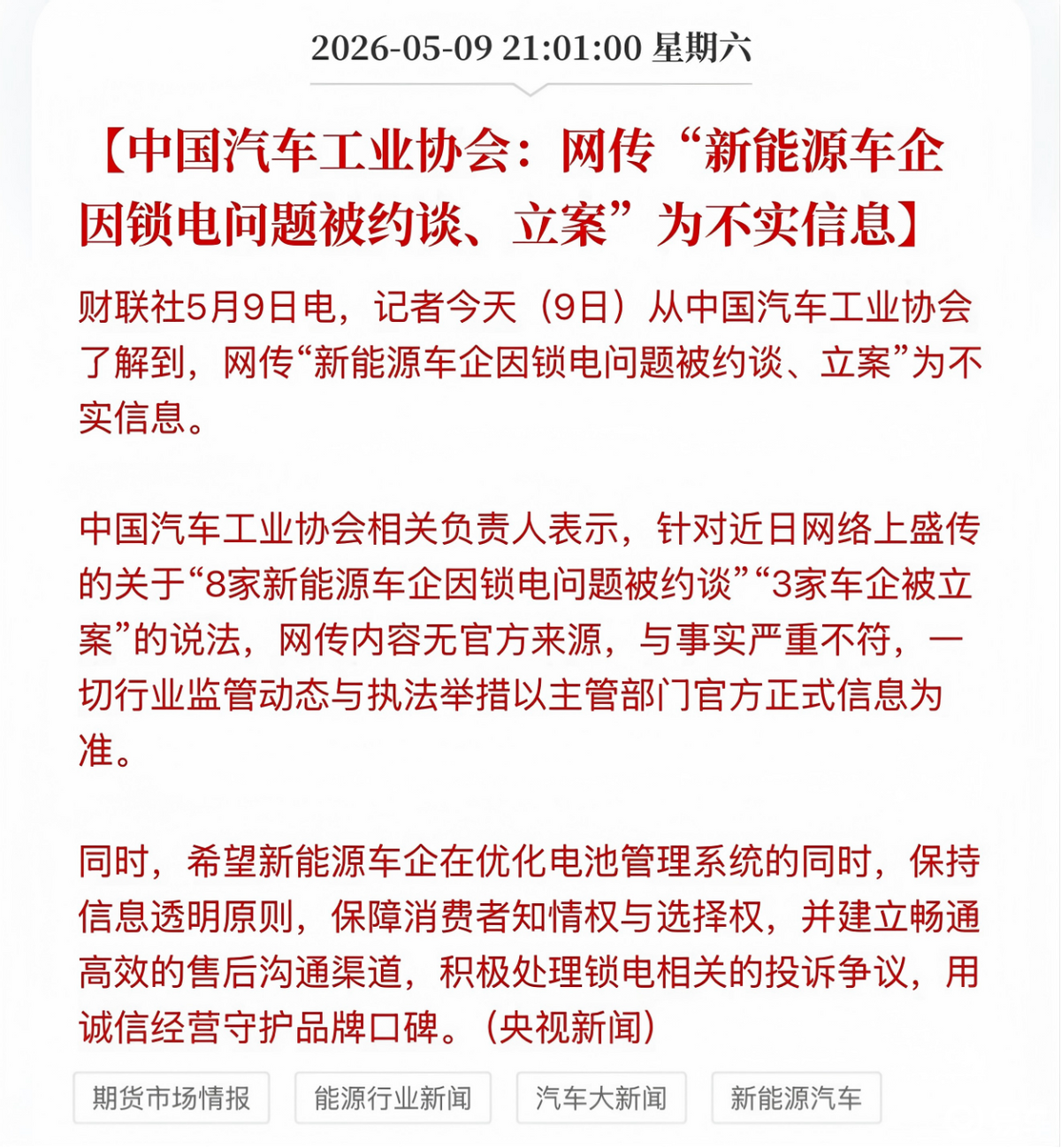 2026-05-09 21:01:00 星期六

【中国汽车工业协会：网传“新能源车企因锁电问题被约谈、立案”为不实信息】

财联社5月9日电，记者今天（9日）从中国汽车工业协会了解到，网传“新能源车企因锁电问题被约谈、立案”为不实信息。

中国汽车工业协会相关负责人表示，针对近日网络上盛传的关于“8家新能源车企因锁电问题被约谈”“3家车企被立案”的说法，网传内容无官方来源，与事实严重不符，一切行业监管动态与执法举措以主管部门官方正式信息为准。

同时，希望新能源车企在优化电池管理系统的同时，保持信息透明原则，保障消费者知情权与选择权，并建立畅通高效的售后沟通渠道，积极处理锁电相关的投诉争议，用诚信经营守护品牌口碑。（央视新闻）

期货市场情报 能源行业新闻 汽车大新闻 新能源汽车